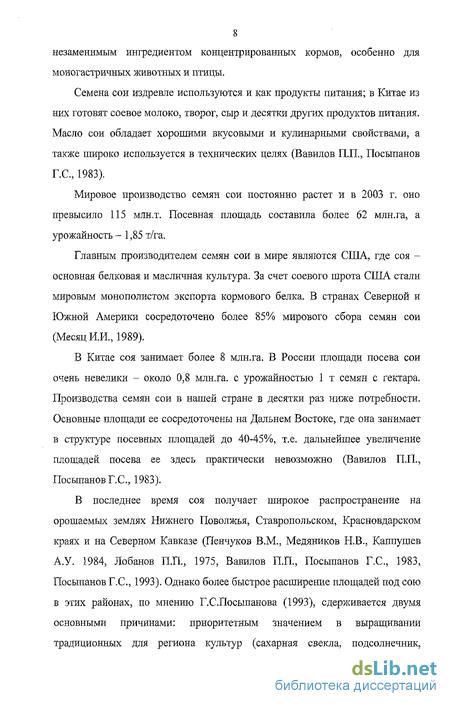 8

незаменимым ингредиентом концентрированных кормов, особенно для моногастричных животных и птицы.

Семена сои издревле используются и как продукты питания; в Китае из них готовят соевое молоко, творог, сыр и десятки других продуктов питания. Масло сои обладает хорошими вкусовыми и кулинарными свойствами, а также широко используется в технических целях (Вавилов П.П., Посыпанов Г.С., 1983).

Мировое производство семян сои постоянно растет и в 2003 г. оно превысило 115 млн.т. Посевная площадь составила более 62 млн.га, а урожайность – 1,85 т/га.

Главным производителем семян сои в мире являются США, где соя – основная белковая и масличная культура. За счет соевого шрота США стали мировым монополистом экспорта кормового белка. В странах Северной и Южной Америки сосредоточено более 85% мирового сбора семян сои (Месяц И.И., 1989).

В Китае соя занимает более 8 млн.га. В России площади посева сои очень невелики – около 0,8 млн.га. с урожайностью 1 т семян с гектара. Производства семян сои в нашей стране в десятки раз ниже потребности. Основные площади ее сосредоточены на Дальнем Востоке, где она занимает в структуре посевных площадей до 40-45%, т.е. дальнейшее увеличение площадей посева ее здесь практически невозможно (Вавилов П.П., Посыпанов Г.С., 1983).

В последнее время соя получает широкое распространение на орошаемых землях Нижнего Поволжья, Ставропольском, Красноводарском краях и на Северном Кавказе (Пенчуков В.М., Медяников Н.В., Каппушев А.У. 1984, Лобанов П.П., 1975, Вавилов П.П., Посыпанов Г.С., 1983, Посыпанов Г.С., 1993). Однако более быстрое расширение площадей под сою в этих районах, по мнению Г.С.Посыпанова (1993), сдерживается двумя основными причинами: приоритетным значением в выращивании традиционных для региона культур (сахарная свекла, подсолнечник,

dsLib.net
библиотека диссертаций